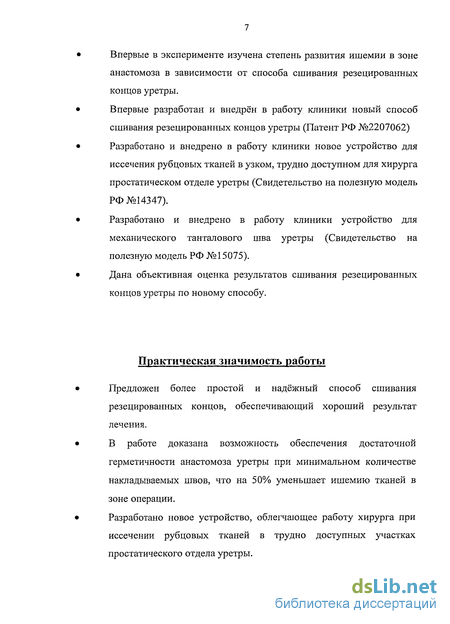 7

• Впервые в эксперименте изучена степень развития ишемии в зоне анастомоза в зависимости от способа сшивания резецированных концов уретры.

• Впервые разработан и внедрён в работу клиники новый способ сшивания резецированных концов уретры (Патент РФ №2207062)

• Разработано и внедрено в работу клиники новое устройство для иссечения рубцовых тканей в узком, трудно доступном для хирурга простатическом отделе уретры (Свидетельство на полезную модель РФ №14347).

• Разработано и внедрено в работу клиники устройство для механического танталового шва уретры (Свидетельство на полезную модель РФ №15075).

• Дана объективная оценка результатов сшивания резецированных концов уретры по новому способу.

Практическая значимость работы

• Предложен более простой и надёжный способ сшивания резецированных концов, обеспечивающий хороший результат лечения.

• В работе доказана возможность обеспечения достаточной герметичности анастомоза уретры при минимальном количестве накладываемых швов, что на 50% уменьшает ишемию тканей в зоне операции.

• Разработано новое устройство, облегчающее работу хирурга при иссечении рубцовых тканей в трудно доступных участках простатического отдела уретры.

dsLib.net
библиотека диссертаций